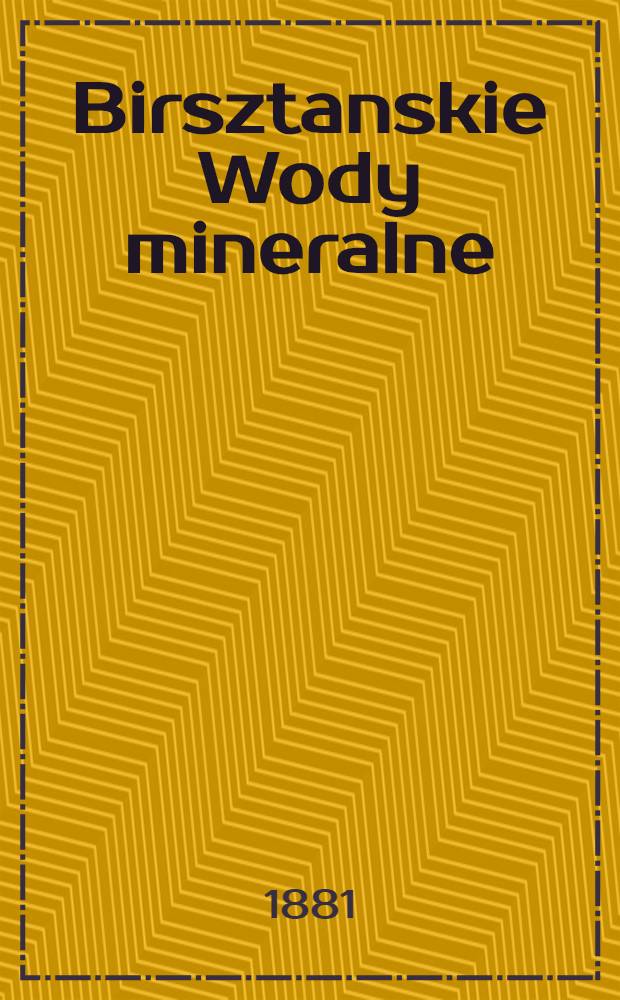 Birsztanskie Wody mineralne

1881